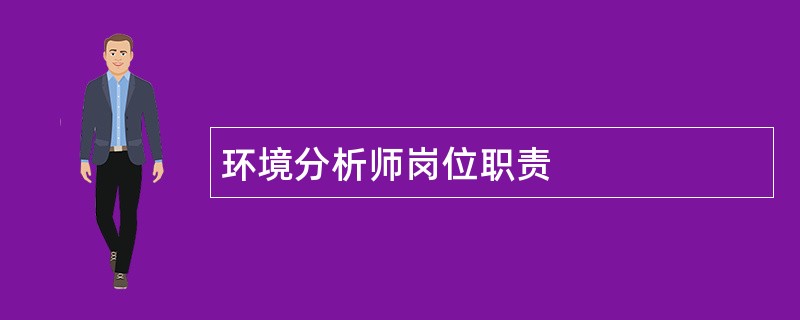 环境分析师岗位职责